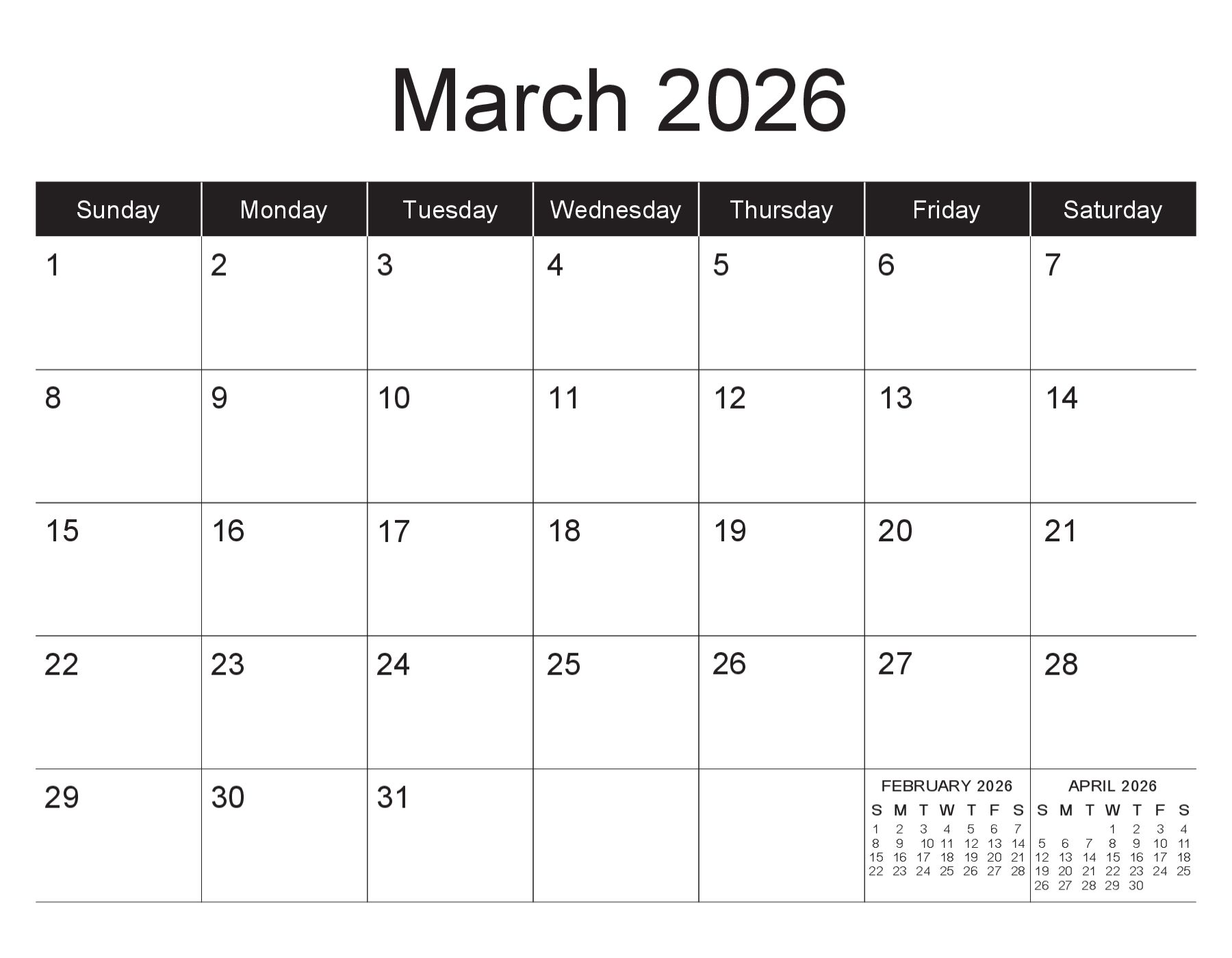 March 2026

| Sunday | Monday | Tuesday | Wednesday | Thursday | Friday | Saturday |
|---|---|---|---|---|---|---|
| 1 | 2 | 3 | 4 | 5 | 6 | 7 |
| 8 | 9 | 10 | 11 | 12 | 13 | 14 |
| 15 | 16 | 17 | 18 | 19 | 20 | 21 |
| 22 | 23 | 24 | 25 | 26 | 27 | 28 |
| 29 | 30 | 31 | | | | |

FEBRUARY 2026

| S | M | T | W | T | F | S |
|---|---|---|---|---|---|---|
| 1 | 2 | 3 | 4 | 5 | 6 | 7 |
| 8 | 9 | 10 | 11 | 12 | 13 | 14 |
| 15 | 16 | 17 | 18 | 19 | 20 | 21 |
| 22 | 23 | 24 | 25 | 26 | 27 | 28 |

APRIL 2026

| S | M | T | W | T | F | S |
|---|---|---|---|---|---|---|
| | | | 1 | 2 | 3 | 4 |
| 5 | 6 | 7 | 8 | 9 | 10 | 11 |
| 12 | 13 | 14 | 15 | 16 | 17 | 18 |
| 19 | 20 | 21 | 22 | 23 | 24 | 25 |
| 26 | 27 | 28 | 29 | 30 | | |